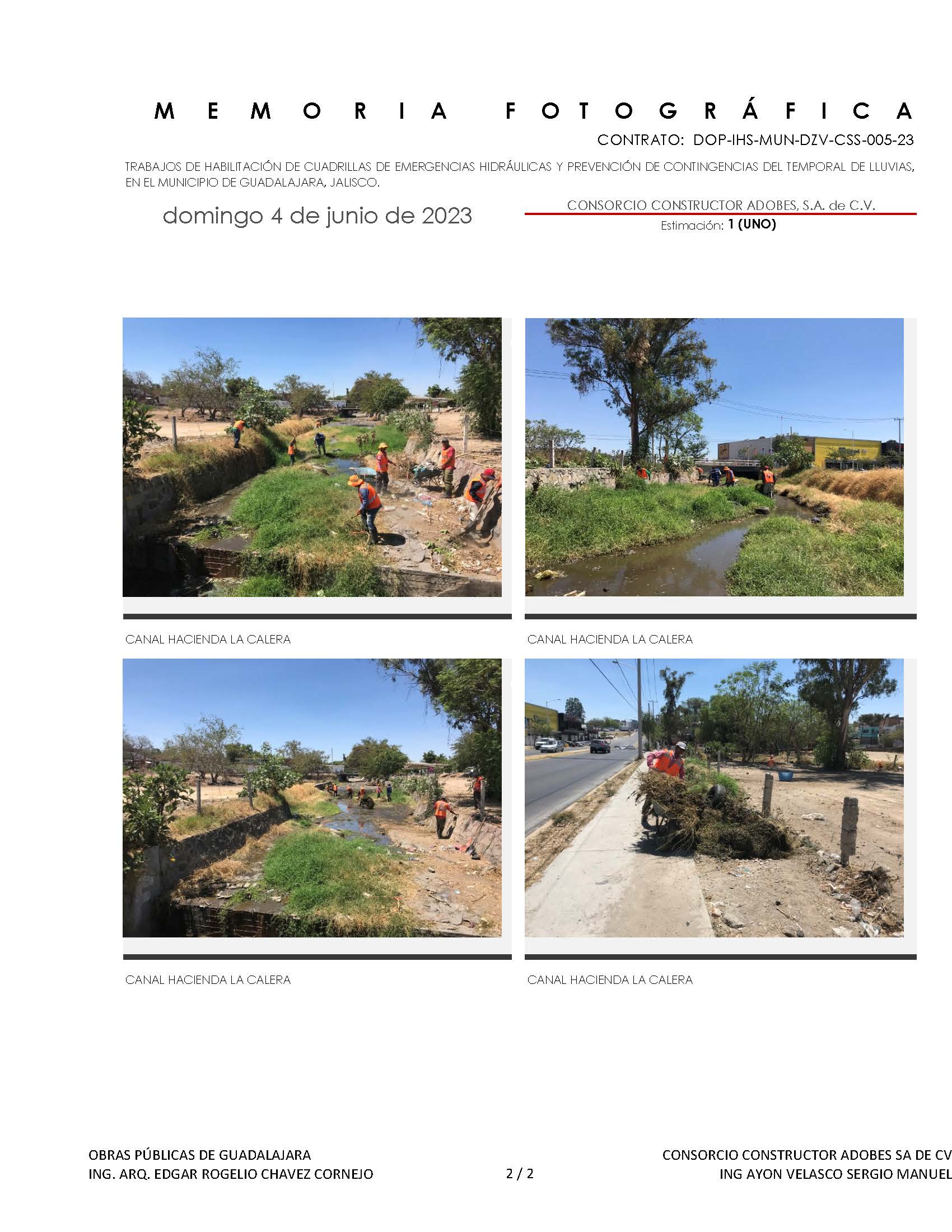 MEMORIA FOTOGRÁFICA

CONTRATO: DOP-IHS-MUN-DZV-CSS-005-23

TRABAJOS DE HABILITACIÓN DE CUADRILLAS DE EMERGENCIAS HIDRÁULICAS Y PREVENCIÓN DE CONTINGENCIAS DEL TEMPORAL DE LLUVIAS, EN EL MUNICIPIO DE GUADALAJARA, JALISCO.

domingo 4 de junio de 2023

CONSORCIO CONSTRUCTOR ADOBES, S.A. de C.V.
Estimación: 1 (UNO)

CANAL HACIENDA LA CALERA

CANAL HACIENDA LA CALERA

CANAL HACIENDA LA CALERA

CANAL HACIENDA LA CALERA

OBRAS PÚBLICAS DE GUADALAJARA
ING. ARQ. EDGAR ROGELIO CHAVEZ CORNEJO

2 / 2

CONSORCIO CONSTRUCTOR ADOBES SA DE CV
ING AYON VELASCO SERGIO MANUEL